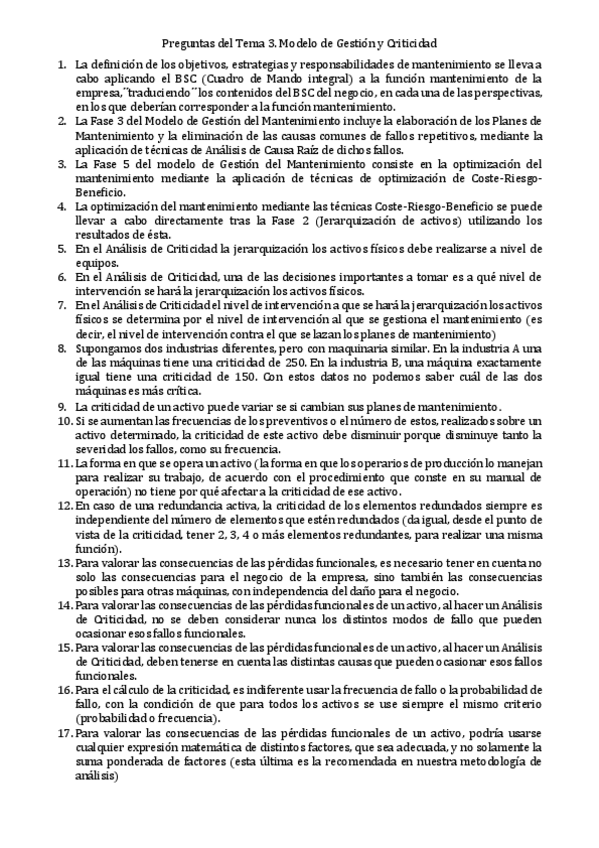 Preguntas del Tema 3. Modelo de Gestión y Criticidad

1. La definición de los objetivos, estrategias y responsabilidades de mantenimiento se lleva a cabo aplicando el BSC (Cuadro de Mando integral) a la función mantenimiento de la empresa, ¨traduciendo¨ los contenidos del BSC del negocio, en cada una de las perspectivas, en los que deberían corresponder a la función mantenimiento.
2. La Fase 3 del Modelo de Gestión del Mantenimiento incluye la elaboración de los Planes de Mantenimiento y la eliminación de las causas comunes de fallos repetitivos, mediante la aplicación de técnicas de Análisis de Causa Raíz de dichos fallos.
3. La Fase 5 del modelo de Gestión del Mantenimiento consiste en la optimización del mantenimiento mediante la aplicación de técnicas de optimización de Coste-Riesgo-Beneficio.
4. La optimización del mantenimiento mediante las técnicas Coste-Riesgo-Beneficio se puede llevar a cabo directamente tras la Fase 2 (Jerarquización de activos) utilizando los resultados de ésta.
5. En el Análisis de Criticidad la jerarquización los activos físicos debe realizarse a nivel de equipos.
6. En el Análisis de Criticidad, una de las decisiones importantes a tomar es a qué nivel de intervención se hará la jerarquización los activos físicos.
7. En el Análisis de Criticidad el nivel de intervención a que se hará la jerarquización los activos físicos se determina por el nivel de intervención al que se gestiona el mantenimiento (es decir, el nivel de intervención contra el que se lazan los planes de mantenimiento)
8. Supongamos dos industrias diferentes, pero con maquinaria similar. En la industria A una de las máquinas tiene una criticidad de 250. En la industria B, una máquina exactamente igual tiene una criticidad de 150. Con estos datos no podemos saber cuál de las dos máquinas es más crítica.
9. La criticidad de un activo puede variar se si cambian sus planes de mantenimiento.
10. Si se aumentan las frecuencias de los preventivos o el número de estos, realizados sobre un activo determinado, la criticidad de este activo debe disminuir porque disminuye tanto la severidad los fallos, como su frecuencia.
11. La forma en que se opera un activo (la forma en que los operarios de producción lo manejan para realizar su trabajo, de acuerdo con el procedimiento que conste en su manual de operación) no tiene por qué afectar a la criticidad de ese activo.
12. En caso de una redundancia activa, la criticidad de los elementos redundados siempre es independiente del número de elementos que estén redundados (da igual, desde el punto de vista de la criticidad, tener 2, 3, 4 o más elementos redundantes, para realizar una misma función).
13. Para valorar las consecuencias de las pérdidas funcionales, es necesario tener en cuenta no solo las consecuencias para el negocio de la empresa, sino también las consecuencias posibles para otras máquinas, con independencia del daño para el negocio.
14. Para valorar las consecuencias de las pérdidas funcionales de un activo, al hacer un Análisis de Criticidad, no se deben considerar nunca los distintos modos de fallo que pueden ocasionar esos fallos funcionales.
15. Para valorar las consecuencias de las pérdidas funcionales de un activo, al hacer un Análisis de Criticidad, deben tenerse en cuenta las distintas causas que pueden ocasionar esos fallos funcionales.
16. Para el cálculo de la criticidad, es indiferente usar la frecuencia de fallo o la probabilidad de fallo, con la condición de que para todos los activos se use siempre el mismo criterio (probabilidad o frecuencia).
17. Para valorar las consecuencias de las pérdidas funcionales de un activo, podría usarse cualquier expresión matemática de distintos factores, que sea adecuada, y no solamente la suma ponderada de factores (esta última es la recomendada en nuestra metodología de análisis)